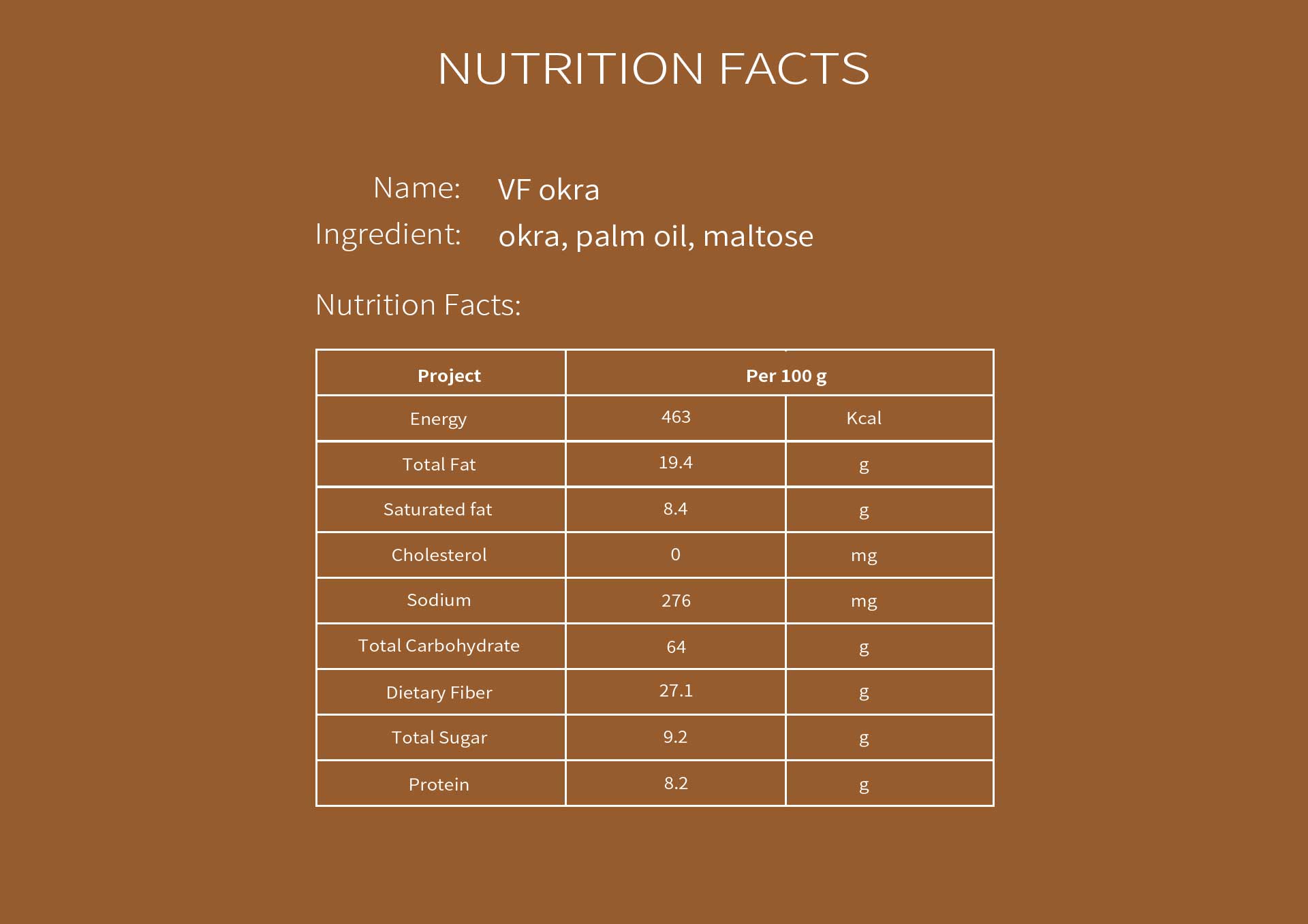 NUTRITION FACTS

Name: VF okra
Ingredient: okra, palm oil, maltose

Nutrition Facts:

| Project | Per 100 g | |
|---|---|---|
| Energy | 463 | Kcal |
| Total Fat | 19.4 | g |
| Saturated fat | 8.4 | g |
| Cholesterol | 0 | mg |
| Sodium | 276 | mg |
| Total Carbohydrate | 64 | g |
| Dietary Fiber | 27.1 | g |
| Total Sugar | 9.2 | g |
| Protein | 8.2 | g |